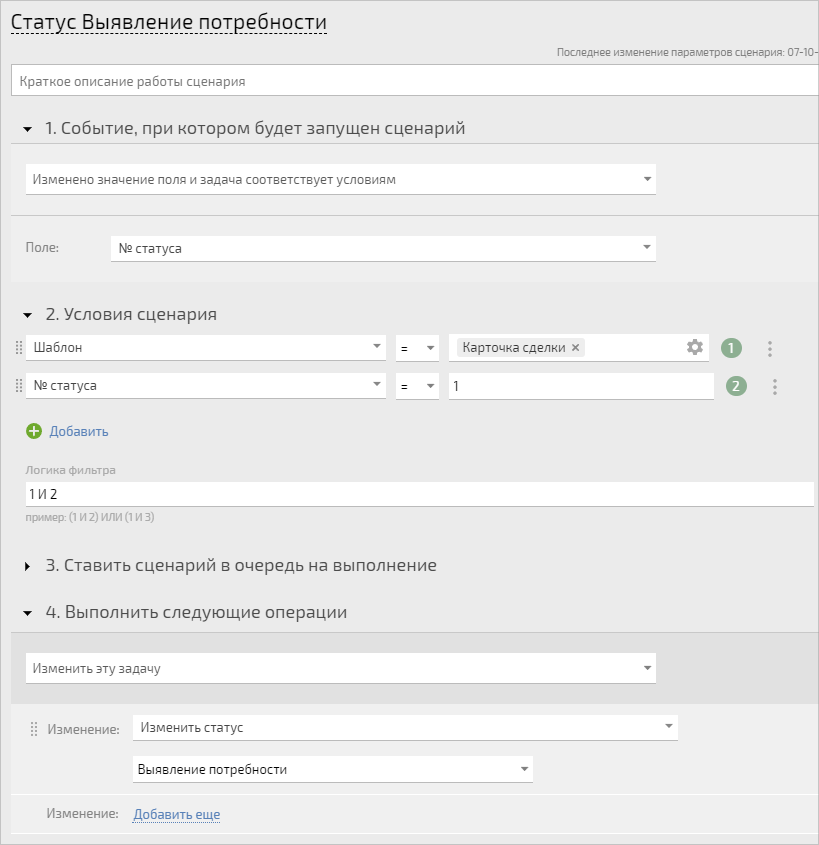 Статус Выявление потребности

Последнее изменение параметров сценария: 07-10-

Краткое описание работы сценария

1. Событие, при котором будет запущен сценарий

Изменено значение поля и задача соответствует условиям

Поле: № статуса

2. Условия сценария

Шаблон = Карточка сделки × 1

№ статуса = 1 2

Добавить

Логика фильтра

1 И 2

пример: (1 И 2) ИЛИ (1 И 3)

3. Ставить сценарий в очередь на выполнение

4. Выполнить следующие операции

Изменить эту задачу

Изменение: Изменить статус

Выявление потребности

Изменение: Добавить еще